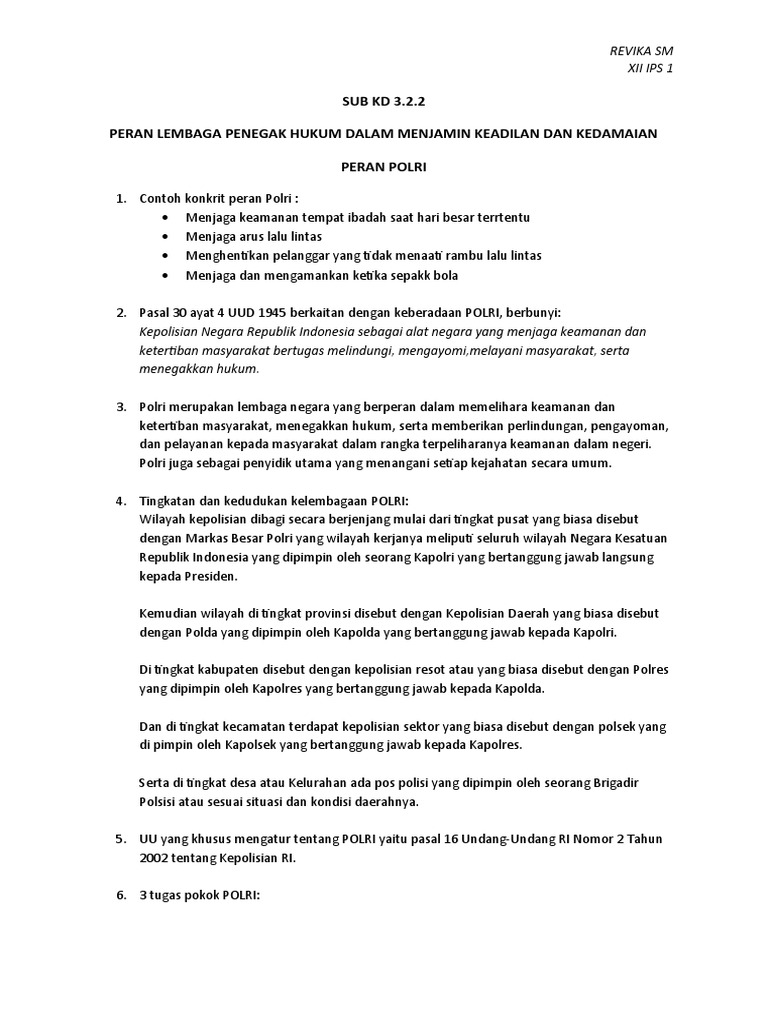 REVIKA SM
XII IPS 1

SUB KD 3.2.2

PERAN LEMBAGA PENEGAK HUKUM DALAM MENJAMIN KEADILAN DAN KEDAMAIAN

PERAN POLRI

1. Contoh konkrit peran Polri :
• Menjaga keamanan tempat ibadah saat hari besar terrtentu
• Menjaga arus lalu lintas
• Menghentikan pelanggar yang tidak menaati rambu lalu lintas
• Menjaga dan mengamankan ketika sepakk bola

2. Pasal 30 ayat 4 UUD 1945 berkaitan dengan keberadaan POLRI, berbunyi:
Kepolisian Negara Republik Indonesia sebagai alat negara yang menjaga keamanan dan ketertiban masyarakat bertugas melindungi, mengayomi,melayani masyarakat, serta menegakkan hukum.

3. Polri merupakan lembaga negara yang berperan dalam memelihara keamanan dan ketertiban masyarakat, menegakkan hukum, serta memberikan perlindungan, pengayoman, dan pelayanan kepada masyarakat dalam rangka terpeliharanya keamanan dalam negeri. Polri juga sebagai penyidik utama yang menangani setiap kejahatan secara umum.

4. Tingkatan dan kedudukan kelembagaan POLRI:
Wilayah kepolisian dibagi secara berjenjang mulai dari tingkat pusat yang biasa disebut dengan Markas Besar Polri yang wilayah kerjanya meliputi seluruh wilayah Negara Kesatuan Republik Indonesia yang dipimpin oleh seorang Kapolri yang bertanggung jawab langsung kepada Presiden.

Kemudian wilayah di tingkat provinsi disebut dengan Kepolisian Daerah yang biasa disebut dengan Polda yang dipimpin oleh Kapolda yang bertanggung jawab kepada Kapolri.

Di tingkat kabupaten disebut dengan kepolisian resot atau yang biasa disebut dengan Polres yang dipimpin oleh Kapolres yang bertanggung jawab kepada Kapolda.

Dan di tingkat kecamatan terdapat kepolisian sektor yang biasa disebut dengan polsek yang di pimpin oleh Kapolsek yang bertanggung jawab kepada Kapolres.

Serta di tingkat desa atau Kelurahan ada pos polisi yang dipimpin oleh seorang Brigadir Polsisi atau sesuai situasi dan kondisi daerahnya.

5. UU yang khusus mengatur tentang POLRI yaitu pasal 16 Undang-Undang RI Nomor 2 Tahun 2002 tentang Kepolisian RI.

6. 3 tugas pokok POLRI: